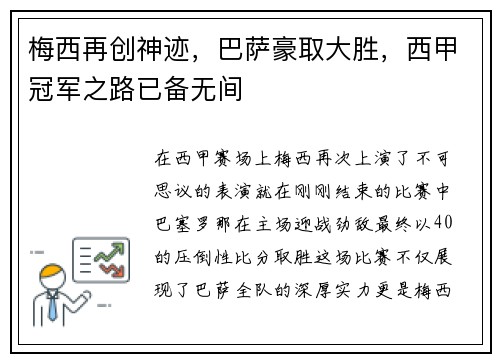 梅西再创神迹，巴萨豪取大胜，西甲冠军之路已备无间

在西甲赛场上梅西再次上演了不可思议的表演就在刚刚结束的比赛中巴塞罗那在主场迎战劲敌最终以40的压倒性比分取胜这场比赛不仅展现了巴萨全队的深厚实力更是梅西